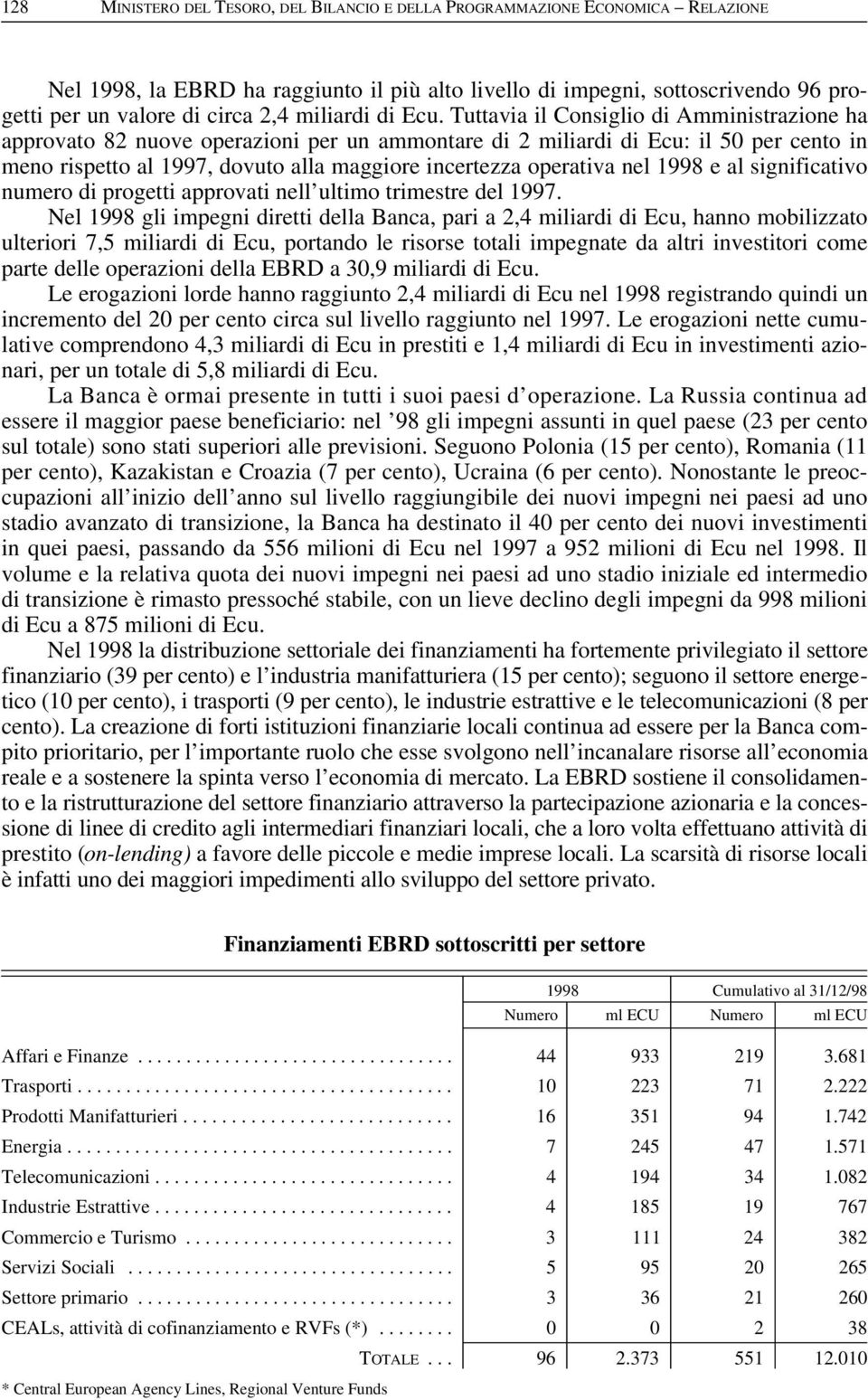 128 MINISTERO DEL TESORO, DEL BILANCIO E DELLA PROGRAMMAZIONE ECONOMICA – RELAZIONE

Nel 1998, la EBRD ha raggiunto il più alto livello di impegni, sottoscrivendo 96 progetti per un valore di circa 2,4 miliardi di Ecu. Tuttavia il Consiglio di Amministrazione ha approvato 82 nuove operazioni per un ammontare di 2 miliardi di Ecu: il 50 per cento in meno rispetto al 1997, dovuto alla maggiore incertezza operativa nel 1998 e al significativo numero di progetti approvati nell'ultimo trimestre del 1997.

Nel 1998 gli impegni diretti della Banca, pari a 2,4 miliardi di Ecu, hanno mobilizzato ulteriori 7,5 miliardi di Ecu, portando le risorse totali impegnate da altri investitori come parte delle operazioni della EBRD a 30,9 miliardi di Ecu.

Le erogazioni lorde hanno raggiunto 2,4 miliardi di Ecu nel 1998 registrando quindi un incremento del 20 per cento circa sul livello raggiunto nel 1997. Le erogazioni nette cumulative comprendono 4,3 miliardi di Ecu in prestiti e 1,4 miliardi di Ecu in investimenti azionari, per un totale di 5,8 miliardi di Ecu.

La Banca è ormai presente in tutti i suoi paesi d'operazione. La Russia continua ad essere il maggior paese beneficiario: nel '98 gli impegni assunti in quel paese (23 per cento sul totale) sono stati superiori alle previsioni. Seguono Polonia (15 per cento), Romania (11 per cento), Kazakistan e Croazia (7 per cento), Ucraina (6 per cento). Nonostante le preoccupazioni all'inizio dell'anno sul livello raggiungibile dei nuovi impegni nei paesi ad uno stadio avanzato di transizione, la Banca ha destinato il 40 per cento dei nuovi investimenti in quei paesi, passando da 556 milioni di Ecu nel 1997 a 952 milioni di Ecu nel 1998. Il volume e la relativa quota dei nuovi impegni nei paesi ad uno stadio iniziale ed intermedio di transizione è rimasto pressoché stabile, con un lieve declino degli impegni da 998 milioni di Ecu a 875 milioni di Ecu.

Nel 1998 la distribuzione settoriale dei finanziamenti ha fortemente privilegiato il settore finanziario (39 per cento) e l'industria manifatturiera (15 per cento); seguono il settore energetico (10 per cento), i trasporti (9 per cento), le industrie estrattive e le telecomunicazioni (8 per cento). La creazione di forti istituzioni finanziarie locali continua ad essere per la Banca compito prioritario, per l'importante ruolo che esse svolgono nell'incanalare risorse all'economia reale e a sostenere la spinta verso l'economia di mercato. La EBRD sostiene il consolidamento e la ristrutturazione del settore finanziario attraverso la partecipazione azionaria e la concessione di linee di credito agli intermediari finanziari locali, che a loro volta effettuano attività di prestito (on-lending) a favore delle piccole e medie imprese locali. La scarsità di risorse locali è infatti uno dei maggiori impedimenti allo sviluppo del settore privato.

Finanziamenti EBRD sottoscritti per settore

| | 1998 Numero | 1998 ml ECU | Cumulativo al 31/12/98 Numero | Cumulativo al 31/12/98 ml ECU |
|---|---|---|---|---|
| Affari e Finanze | 44 | 933 | 219 | 3.681 |
| Trasporti | 10 | 223 | 71 | 2.222 |
| Prodotti Manifatturieri | 16 | 351 | 94 | 1.742 |
| Energia | 7 | 245 | 47 | 1.571 |
| Telecomunicazioni | 4 | 194 | 34 | 1.082 |
| Industrie Estrattive | 4 | 185 | 19 | 767 |
| Commercio e Turismo | 3 | 111 | 24 | 382 |
| Servizi Sociali | 5 | 95 | 20 | 265 |
| Settore primario | 3 | 36 | 21 | 260 |
| CEALs, attività di cofinanziamento e RVFs (*) | 0 | 0 | 2 | 38 |
| TOTALE | 96 | 2.373 | 551 | 12.010 |

* Central European Agency Lines, Regional Venture Funds